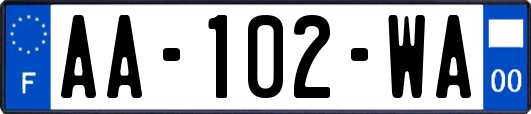 F

AA-102-WA

00